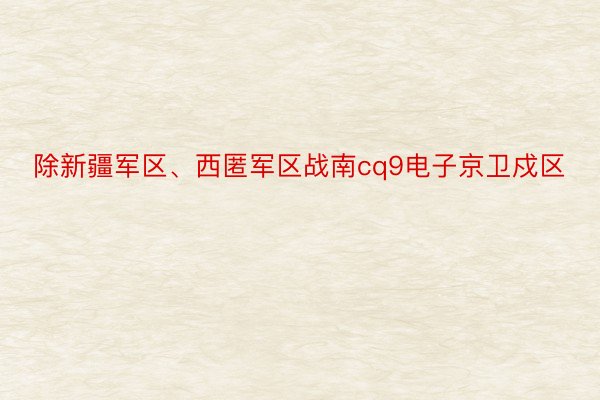 除新疆军区、西匿军区战南cq9电子京卫戍区